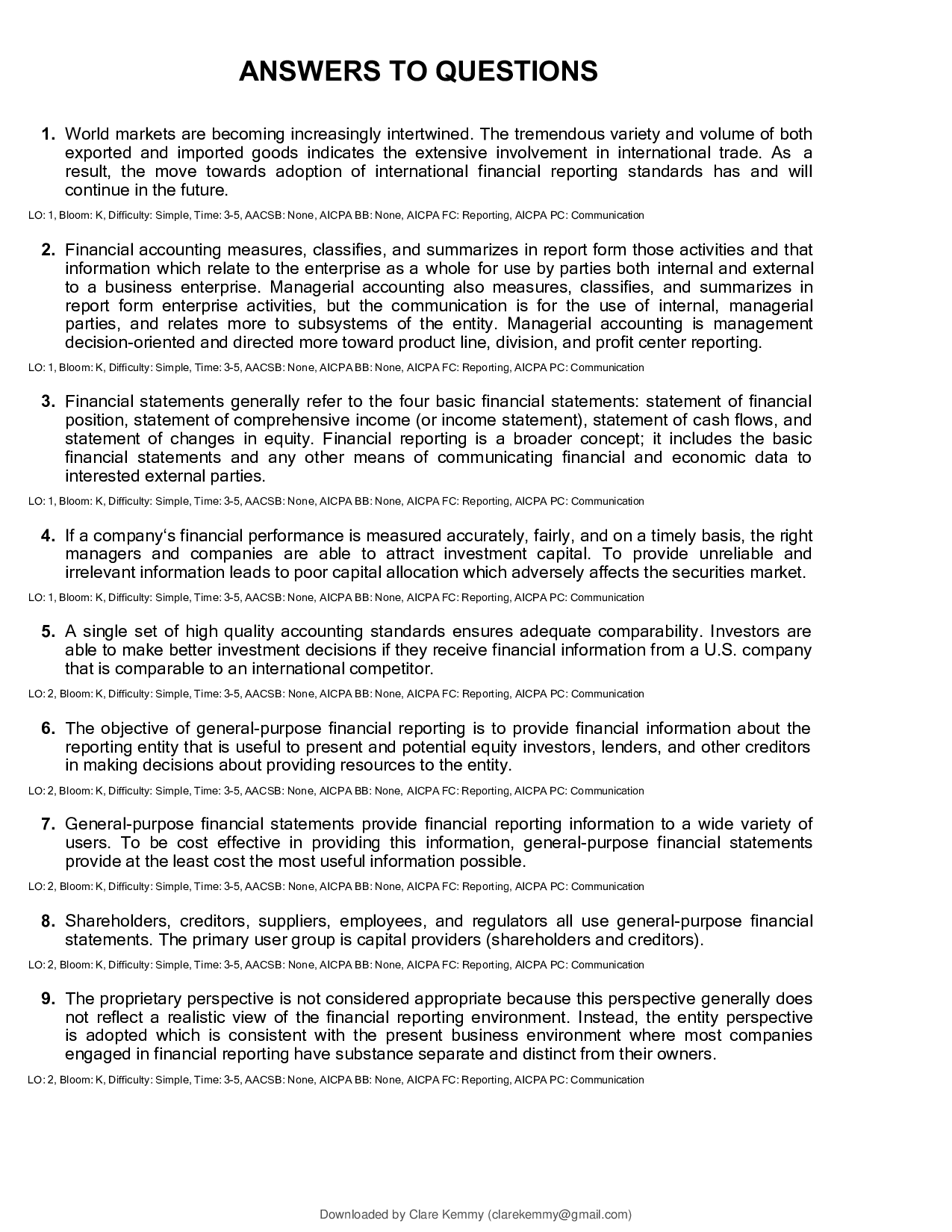 ANSWERS TO QUESTIONS

1. World markets are becoming increasingly intertwined. The tremendous variety and volume of both exported and imported goods indicates the extensive involvement in international trade. As a result, the move towards adoption of international financial reporting standards has and will continue in the future.

LO: 1, Bloom: K, Difficulty: Simple, Time: 3-5, AACSB: None, AICPA BB: None, AICPA FC: Reporting, AICPA PC: Communication

2. Financial accounting measures, classifies, and summarizes in report form those activities and that information which relate to the enterprise as a whole for use by parties both internal and external to a business enterprise. Managerial accounting also measures, classifies, and summarizes in report form enterprise activities, but the communication is for the use of internal, managerial parties, and relates more to subsystems of the entity. Managerial accounting is management decision-oriented and directed more toward product line, division, and profit center reporting.

LO: 1, Bloom: K, Difficulty: Simple, Time: 3-5, AACSB: None, AICPA BB: None, AICPA FC: Reporting, AICPA PC: Communication

3. Financial statements generally refer to the four basic financial statements: statement of financial position, statement of comprehensive income (or income statement), statement of cash flows, and statement of changes in equity. Financial reporting is a broader concept; it includes the basic financial statements and any other means of communicating financial and economic data to interested external parties.

LO: 1, Bloom: K, Difficulty: Simple, Time: 3-5, AACSB: None, AICPA BB: None, AICPA FC: Reporting, AICPA PC: Communication

4. If a company's financial performance is measured accurately, fairly, and on a timely basis, the right managers and companies are able to attract investment capital. To provide unreliable and irrelevant information leads to poor capital allocation which adversely affects the securities market.

LO: 1, Bloom: K, Difficulty: Simple, Time: 3-5, AACSB: None, AICPA BB: None, AICPA FC: Reporting, AICPA PC: Communication

5. A single set of high quality accounting standards ensures adequate comparability. Investors are able to make better investment decisions if they receive financial information from a U.S. company that is comparable to an international competitor.

LO: 2, Bloom: K, Difficulty: Simple, Time: 3-5, AACSB: None, AICPA BB: None, AICPA FC: Reporting, AICPA PC: Communication

6. The objective of general-purpose financial reporting is to provide financial information about the reporting entity that is useful to present and potential equity investors, lenders, and other creditors in making decisions about providing resources to the entity.

LO: 2, Bloom: K, Difficulty: Simple, Time: 3-5, AACSB: None, AICPA BB: None, AICPA FC: Reporting, AICPA PC: Communication

7. General-purpose financial statements provide financial reporting information to a wide variety of users. To be cost effective in providing this information, general-purpose financial statements provide at the least cost the most useful information possible.

LO: 2, Bloom: K, Difficulty: Simple, Time: 3-5, AACSB: None, AICPA BB: None, AICPA FC: Reporting, AICPA PC: Communication

8. Shareholders, creditors, suppliers, employees, and regulators all use general-purpose financial statements. The primary user group is capital providers (shareholders and creditors).

LO: 2, Bloom: K, Difficulty: Simple, Time: 3-5, AACSB: None, AICPA BB: None, AICPA FC: Reporting, AICPA PC: Communication

9. The proprietary perspective is not considered appropriate because this perspective generally does not reflect a realistic view of the financial reporting environment. Instead, the entity perspective is adopted which is consistent with the present business environment where most companies engaged in financial reporting have substance separate and distinct from their owners.

LO: 2, Bloom: K, Difficulty: Simple, Time: 3-5, AACSB: None, AICPA BB: None, AICPA FC: Reporting, AICPA PC: Communication

Downloaded by Clare Kemmy (clarekemmy@gmail.com)